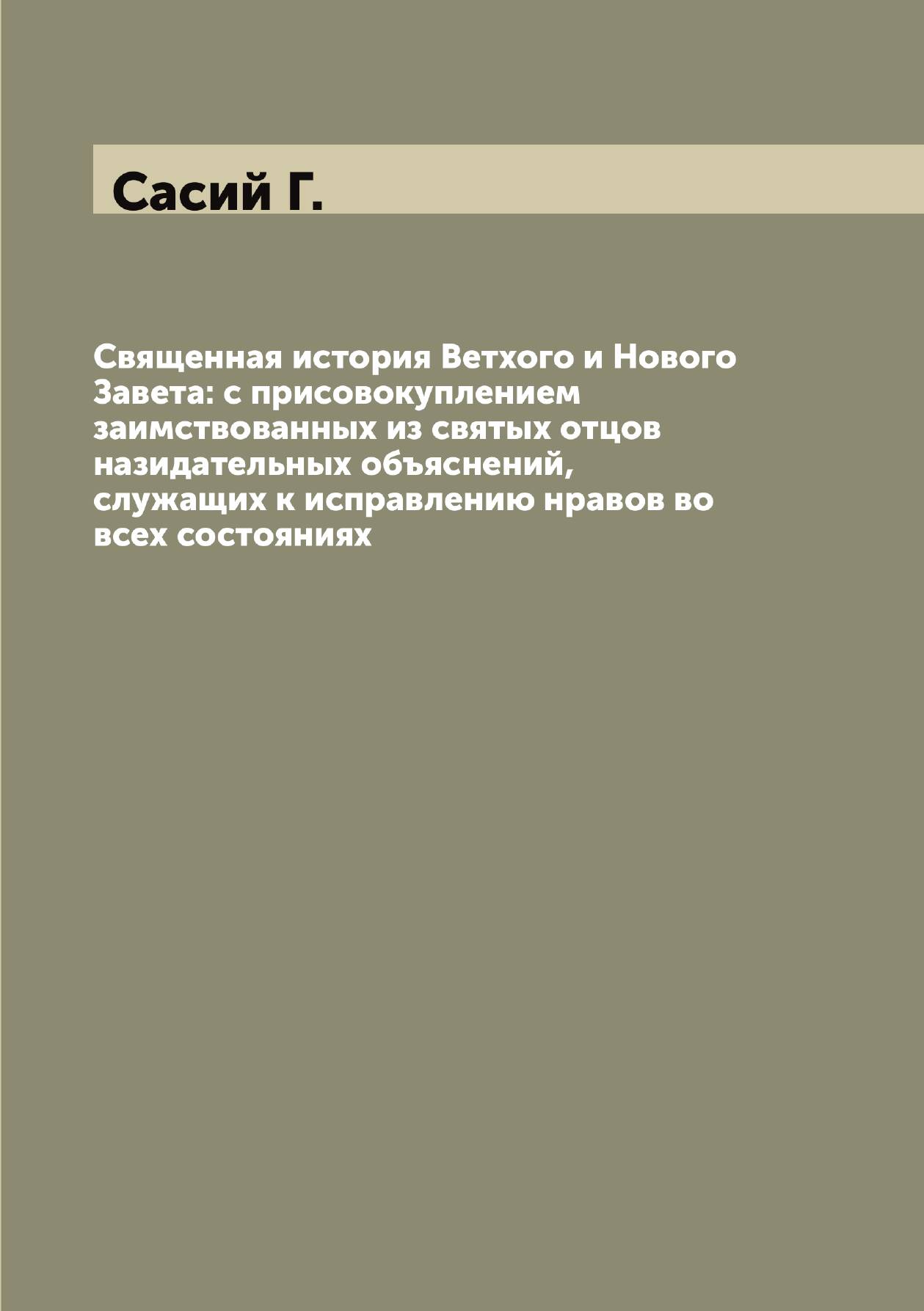 Сасий Г.

Священная история Ветхого и Нового Завета: с присовокуплением заимствованных из святых отцов назидательных объяснений, служащих к исправлению нравов во всех состояниях